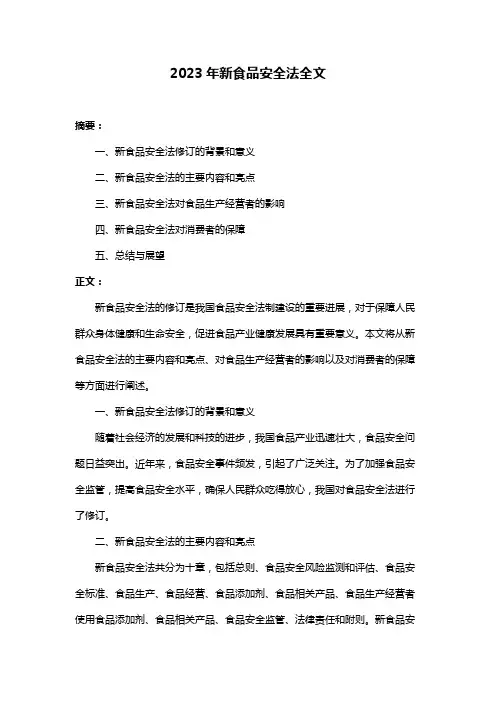 2023 年新食品安全法全文

摘要：

一、新食品安全法修订的背景和意义

二、新食品安全法的主要内容和亮点

三、新食品安全法对食品生产经营者的影响

四、新食品安全法对消费者的保障

五、总结与展望

正文：

新食品安全法的修订是我国食品安全法制建设的重要进展，对于保障人民群众身体健康和生命安全，促进食品产业健康发展具有重要意义。本文将从新食品安全法的主要内容和亮点、对食品生产经营者的影响以及对消费者的保障等方面进行阐述。

一、新食品安全法修订的背景和意义

随着社会经济的发展和科技的进步，我国食品产业迅速壮大，食品安全问题日益突出。近年来，食品安全事件频发，引起了广泛关注。为了加强食品安全监管，提高食品安全水平，确保人民群众吃得放心，我国对食品安全法进行了修订。

二、新食品安全法的主要内容和亮点

新食品安全法共分为十章，包括总则、食品安全风险监测和评估、食品安全标准、食品生产、食品经营、食品添加剂、食品相关产品、食品生产经营者使用食品添加剂、食品相关产品、食品安全监管、法律责任和附则。新食品安